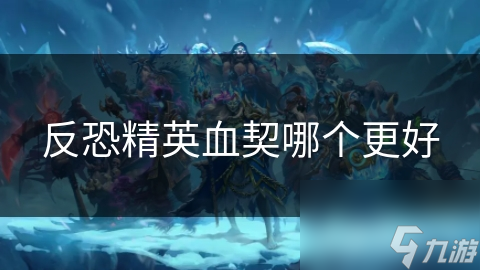 反恐精英血契哪个更好

九游